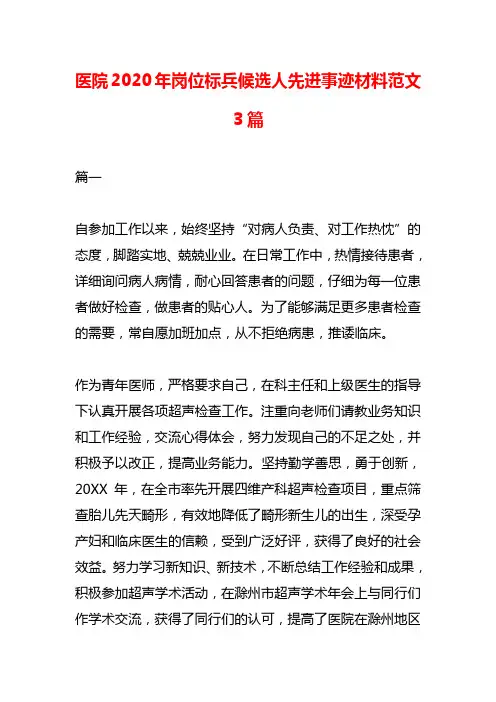 医院2020年岗位标兵候选人先进事迹材料范文3篇

篇一

自参加工作以来，始终坚持“对病人负责、对工作热忱”的态度，脚踏实地、兢兢业业。在日常工作中，热情接待患者，详细询问病人病情，耐心回答患者的问题，仔细为每一位患者做好检查，做患者的贴心人。为了能够满足更多患者检查的需要，常自愿加班加点，从不拒绝病患，推诿临床。

作为青年医师，严格要求自己，在科主任和上级医生的指导下认真开展各项超声检查工作。注重向老师们请教业务知识和工作经验，交流心得体会，努力发现自己的不足之处，并积极予以改正，提高业务能力。坚持勤学善思，勇于创新，20XX 年，在全市率先开展四维产科超声检查项目，重点筛查胎儿先天畸形，有效地降低了畸形新生儿的出生，深受孕产妇和临床医生的信赖，受到广泛好评，获得了良好的社会效益。努力学习新知识、新技术，不断总结工作经验和成果，积极参加超声学术活动，在滁州市超声学术年会上与同行们作学术交流，获得了同行们的认可，提高了医院在滁州地区